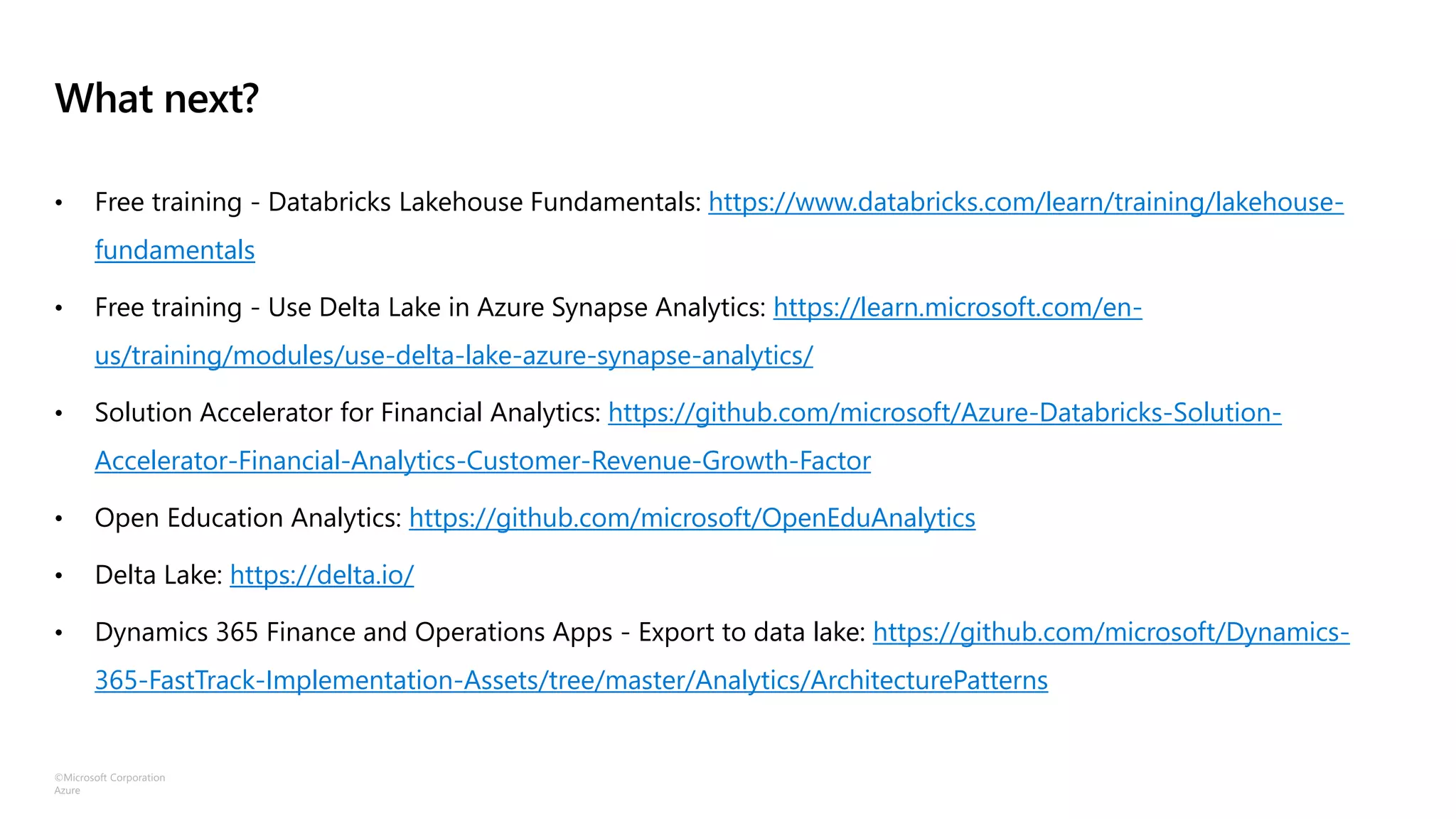 What next?

• Free training - Databricks Lakehouse Fundamentals: https://www.databricks.com/learn/training/lakehouse-fundamentals

• Free training - Use Delta Lake in Azure Synapse Analytics: https://learn.microsoft.com/en-us/training/modules/use-delta-lake-azure-synapse-analytics/

• Solution Accelerator for Financial Analytics: https://github.com/microsoft/Azure-Databricks-Solution-Accelerator-Financial-Analytics-Customer-Revenue-Growth-Factor

• Open Education Analytics: https://github.com/microsoft/OpenEduAnalytics

• Delta Lake: https://delta.io/

• Dynamics 365 Finance and Operations Apps - Export to data lake: https://github.com/microsoft/Dynamics-365-FastTrack-Implementation-Assets/tree/master/Analytics/ArchitecturePatterns

©Microsoft Corporation
Azure